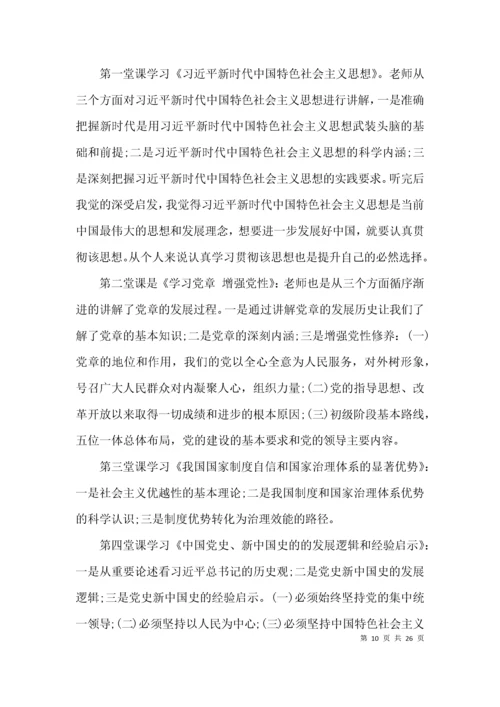 第一堂课学习《习近平新时代中国特色社会主义思想》。老师从三个方面对习近平新时代中国特色社会主义思想进行讲解，一是准确把握新时代是用习近平新时代中国特色社会主义思想武装头脑的基础和前提；二是习近平新时代中国特色社会主义思想的科学内涵；三是深刻把握习近平新时代中国特色社会主义思想的实践要求。听完后我觉的深受启发，我觉得习近平新时代中国特色社会主义思想是当前中国最伟大的思想和发展理念，想要进一步发展好中国，就要认真贯彻该思想。从个人来说认真学习贯彻该思想也是提升自己的必然选择。

第二堂课是《学习党章 增强党性》：老师也是从三个方面循序渐进的讲解了党章的发展过程。一是通过讲解党章的发展历史让我们了解了党章的基本知识；二是党章的深刻内涵；三是增强党性修养：(一)党章的地位和作用，我们的党以全心全意为人民服务，对外树形象，号召广大人民群众对内凝聚人心，组织力量；(二)党的指导思想、改革开放以来取得一切成绩和进步的根本原因；(三)初级阶段基本路线，五位一体总体布局，党的建设的基本要求和党的领导主要内容。

第三堂课学习《我国国家制度自信和国家治理体系的显著优势》：一是社会主义优越性的基本理论；二是我国制度和国家治理体系优势的科学认识；三是制度优势转化为治理效能的路径。

第四堂课学习《中国党史、新中国史的的发展逻辑和经验启示》：一是从重要论述看习近平总书记的历史观；二是党史新中国史的发展逻辑；三是党史新中国史的经验启示。(一)必须始终坚持党的集中统一领导；(二)必须坚持以人民为中心；(三)必须坚持中国特色社会主义

第 10 页 共 26 页